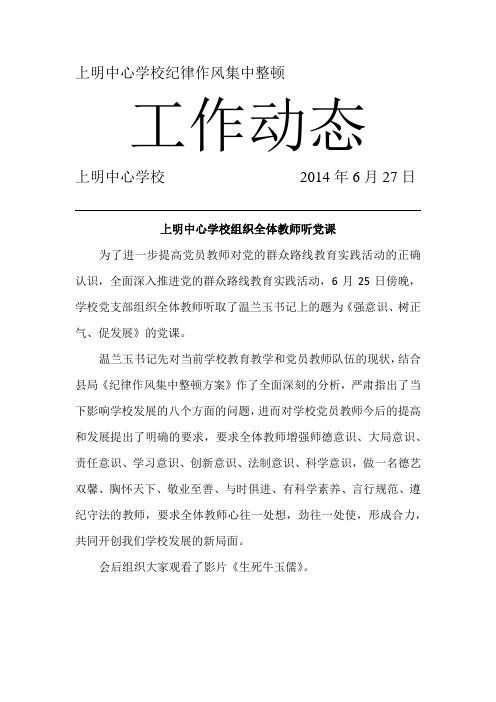 上明中心学校纪律作风集中整顿

工作动态

上明中心学校 2014 年 6 月 27 日

上明中心学校组织全体教师听党课

为了进一步提高党员教师对党的群众路线教育实践活动的正确认识，全面深入推进党的群众路线教育实践活动，6 月 25 日傍晚，学校党支部组织全体教师听取了温兰玉书记上的题为《强意识、树正气、促发展》的党课。

温兰玉书记先对当前学校教育教学和党员教师队伍的现状，结合县局《纪律作风集中整顿方案》作了全面深刻的分析，严肃指出了当下影响学校发展的八个方面的问题，进而对学校党员教师今后的提高和发展提出了明确的要求，要求全体教师增强师德意识、大局意识、责任意识、学习意识、创新意识、法制意识、科学意识，做一名德艺双馨、胸怀天下、敬业至善、与时俱进、有科学素养、言行规范、遵纪守法的教师，要求全体教师心往一处想，劲往一处使，形成合力，共同开创我们学校发展的新局面。

会后组织大家观看了影片《生死牛玉儒》。